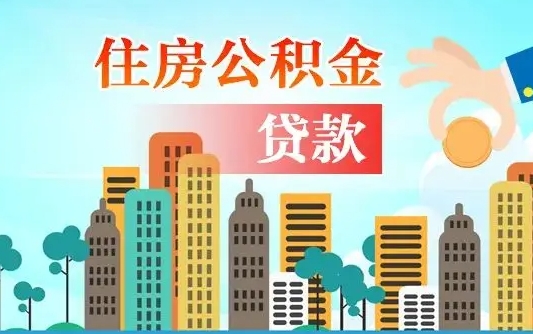 住房公积金

贷款